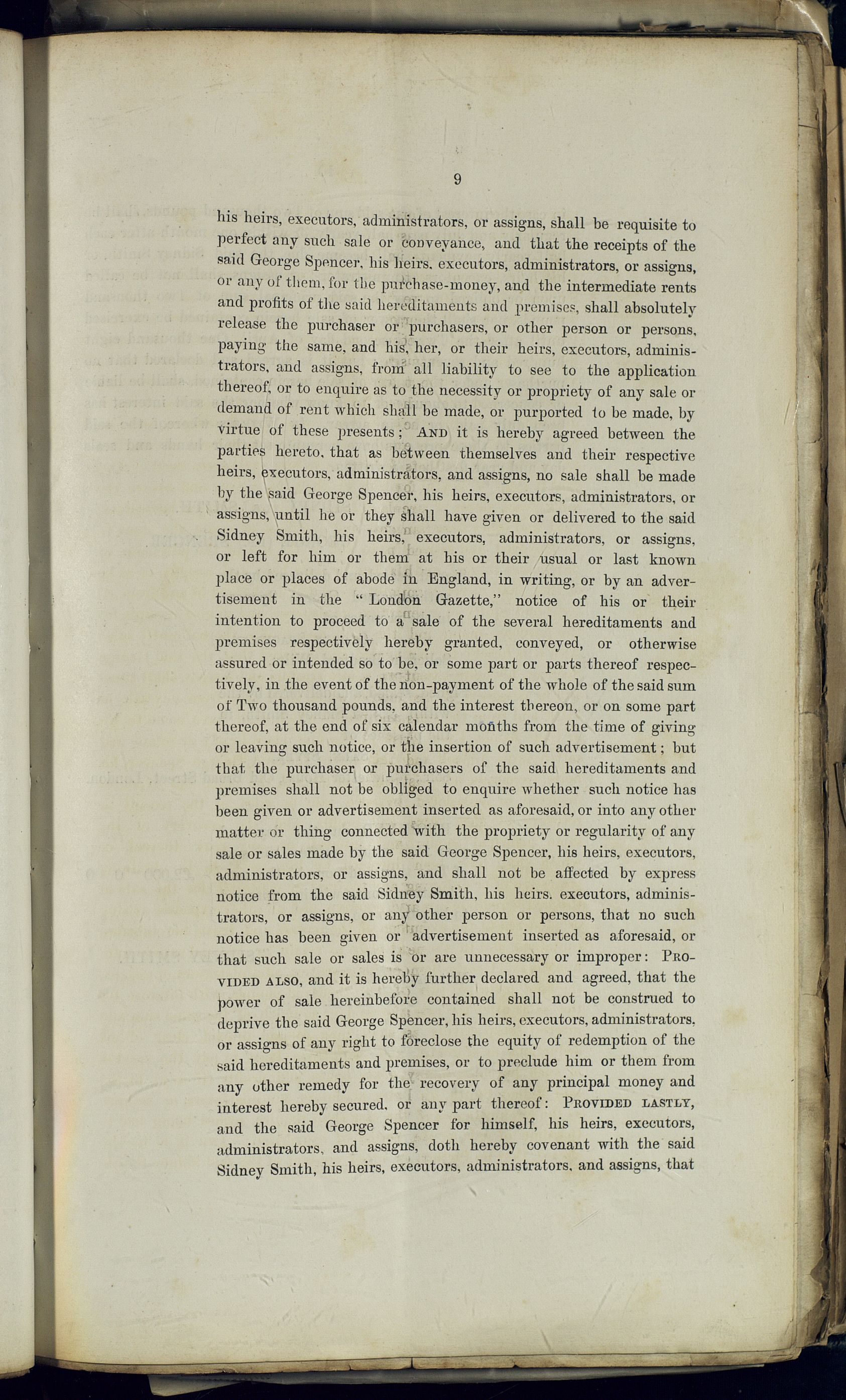 9

his heirs, executors, administrators, or assigns, shall be requisite to perfect any such sale or conveyance, and that the receipts of the said George Spencer, his heirs, executors, administrators, or assigns, or any of them, for the purchase-money, and the intermediate rents and profits of the said hereditaments and premises, shall absolutely release the purchaser or purchasers, or other person or persons, paying the same, and his, her, or their heirs, executors, administrators, and assigns, from all liability to see to the application thereof, or to enquire as to the necessity or propriety of any sale or demand of rent which shall be made, or purported to be made, by virtue of these presents; AND it is hereby agreed between the parties hereto, that as between themselves and their respective heirs, executors, administrators, and assigns, no sale shall be made by the said George Spencer, his heirs, executors, administrators, or assigns, until he or they shall have given or delivered to the said Sidney Smith, his heirs, executors, administrators, or assigns, or left for him or them at his or their usual or last known place or places of abode in England, in writing, or by an advertisement in the "London Gazette," notice of his or their intention to proceed to a sale of the several hereditaments and premises respectively hereby granted, conveyed, or otherwise assured or intended so to be, or some part or parts thereof respectively, in the event of the non-payment of the whole of the said sum of Two thousand pounds, and the interest thereon, or on some part thereof, at the end of six calendar months from the time of giving or leaving such notice, or the insertion of such advertisement; but that the purchaser or purchasers of the said hereditaments and premises shall not be obliged to enquire whether such notice has been given or advertisement inserted as aforesaid, or into any other matter or thing connected with the propriety or regularity of any sale or sales made by the said George Spencer, his heirs, executors, administrators, or assigns, and shall not be affected by express notice from the said Sidney Smith, his heirs, executors, administrators, or assigns, or any other person or persons, that no such notice has been given or advertisement inserted as aforesaid, or that such sale or sales is or are unnecessary or improper: PROVIDED ALSO, and it is hereby further declared and agreed, that the power of sale hereinbefore contained shall not be construed to deprive the said George Spencer, his heirs, executors, administrators, or assigns of any right to foreclose the equity of redemption of the said hereditaments and premises, or to preclude him or them from any other remedy for the recovery of any principal money and interest hereby secured, or any part thereof: PROVIDED LASTLY, and the said George Spencer for himself, his heirs, executors, administrators, and assigns, doth hereby covenant with the said Sidney Smith, his heirs, executors, administrators, and assigns, that